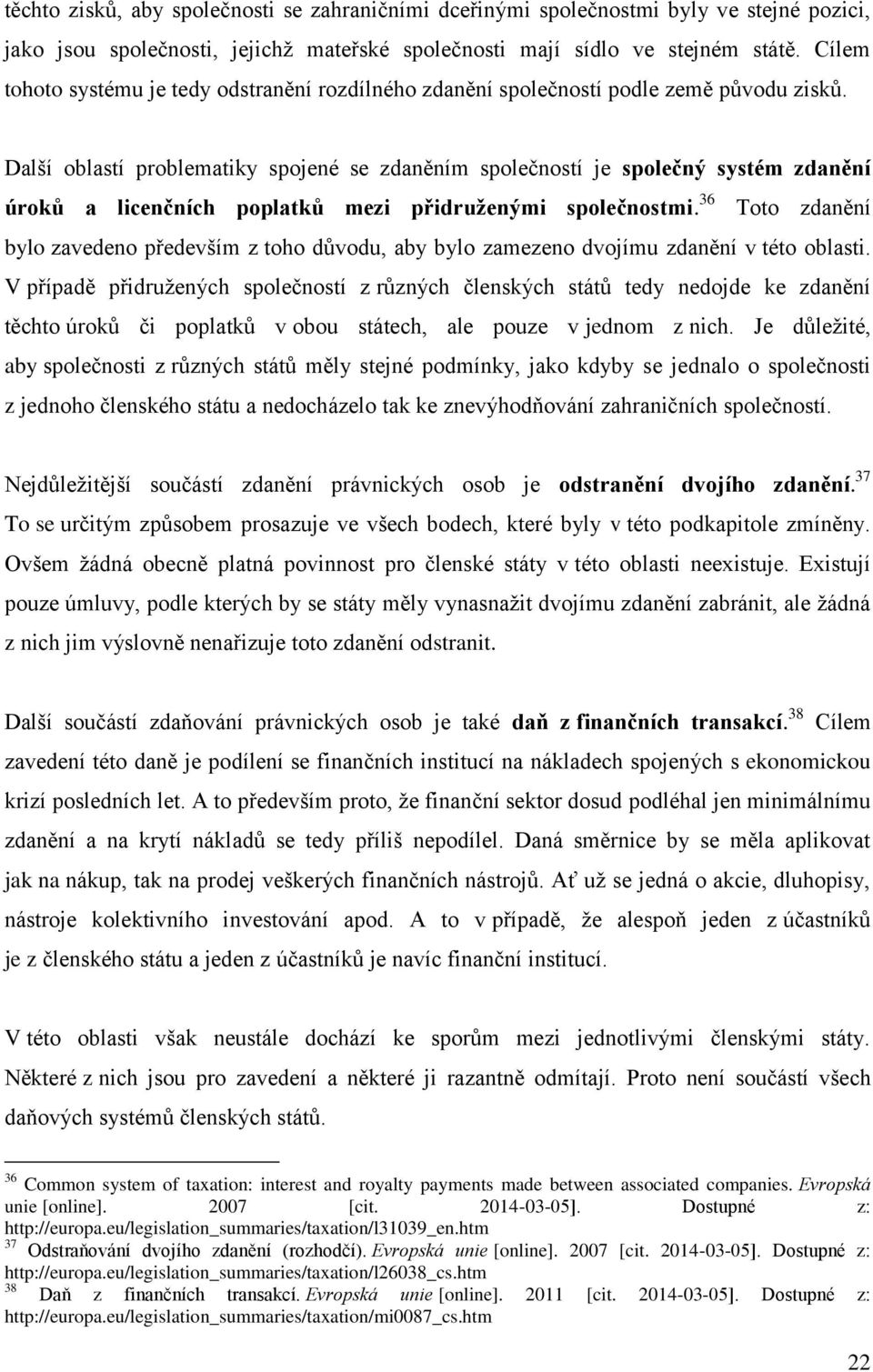 těchto zisků, aby společnosti se zahraničními dceřinými společnostmi byly ve stejné pozici, jako jsou společnosti, jejichž mateřské společnosti mají sídlo ve stejném státě. Cílem tohoto systému je tedy odstranění rozdílného zdanění společností podle země původu zisků.

Další oblastí problematiky spojené se zdaněním společností je společný systém zdanění úroků a licenčních poplatků mezi přidruženými společnostmi.$^{36}$ Toto zdanění bylo zavedeno především z toho důvodu, aby bylo zamezeno dvojímu zdanění v této oblasti. V případě přidružených společností z různých členských států tedy nedojde ke zdanění těchto úroků či poplatků v obou státech, ale pouze v jednom z nich. Je důležité, aby společnosti z různých států měly stejné podmínky, jako kdyby se jednalo o společnosti z jednoho členského státu a nedocházelo tak ke znevýhodňování zahraničních společností.

Nejdůležitější součástí zdanění právnických osob je odstranění dvojího zdanění.$^{37}$ To se určitým způsobem prosazuje ve všech bodech, které byly v této podkapitole zmíněny. Ovšem žádná obecně platná povinnost pro členské státy v této oblasti neexistuje. Existují pouze úmluvy, podle kterých by se státy měly vynasnažit dvojímu zdanění zabránit, ale žádná z nich jim výslovně nenařizuje toto zdanění odstranit.

Další součástí zdaňování právnických osob je také daň z finančních transakcí.$^{38}$ Cílem zavedení této daně je podílení se finančních institucí na nákladech spojených s ekonomickou krizí posledních let. A to především proto, že finanční sektor dosud podléhal jen minimálnímu zdanění a na krytí nákladů se tedy příliš nepodílel. Daná směrnice by se měla aplikovat jak na nákup, tak na prodej veškerých finančních nástrojů. Ať už se jedná o akcie, dluhopisy, nástroje kolektivního investování apod. A to v případě, že alespoň jeden z účastníků je z členského státu a jeden z účastníků je navíc finanční institucí.

V této oblasti však neustále dochází ke sporům mezi jednotlivými členskými státy. Některé z nich jsou pro zavedení a některé ji razantně odmítají. Proto není součástí všech daňových systémů členských států.

$^{36}$ Common system of taxation: interest and royalty payments made between associated companies. Evropská unie [online]. 2007 [cit. 2014-03-05]. Dostupné z: http://europa.eu/legislation_summaries/taxation/l31039_en.htm
$^{37}$ Odstraňování dvojího zdanění (rozhodčí). Evropská unie [online]. 2007 [cit. 2014-03-05]. Dostupné z: http://europa.eu/legislation_summaries/taxation/l26038_cs.htm
$^{38}$ Daň z finančních transakcí. Evropská unie [online]. 2011 [cit. 2014-03-05]. Dostupné z: http://europa.eu/legislation_summaries/taxation/mi0087_cs.htm

22